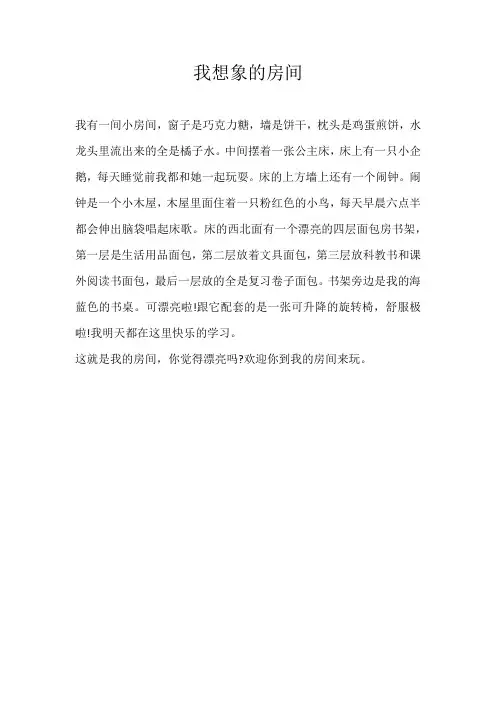 我想象的房间

我有一间小房间，窗子是巧克力糖，墙是饼干，枕头是鸡蛋煎饼，水龙头里流出来的全是橘子水。中间摆着一张公主床，床上有一只小企鹅，每天睡觉前我都和她一起玩耍。床的上方墙上还有一个闹钟。闹钟是一个小木屋，木屋里面住着一只粉红色的小鸟，每天早晨六点半都会伸出脑袋唱起床歌。床的西北面有一个漂亮的四层面包房书架，第一层是生活用品面包，第二层放着文具面包，第三层放科教书和课外阅读书面包，最后一层放的全是复习卷子面包。书架旁边是我的海蓝色的书桌。可漂亮啦!跟它配套的是一张可升降的旋转椅，舒服极啦!我明天都在这里快乐的学习。

这就是我的房间，你觉得漂亮吗?欢迎你到我的房间来玩。